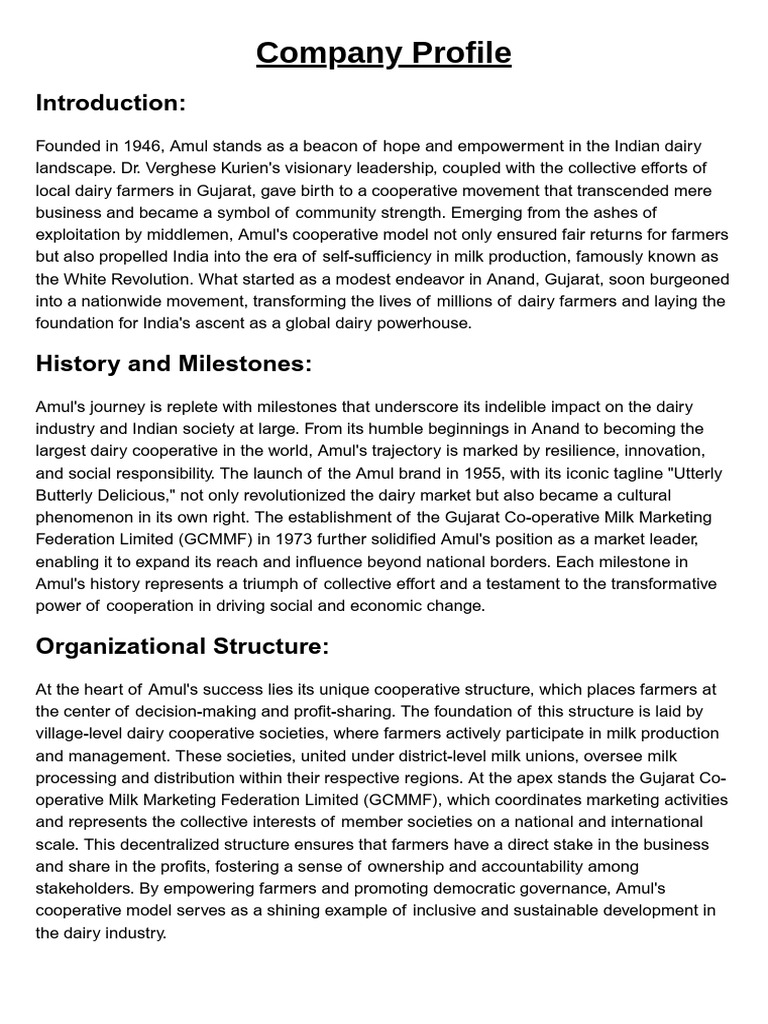 Company Profile

Introduction:

Founded in 1946, Amul stands as a beacon of hope and empowerment in the Indian dairy landscape. Dr. Verghese Kurien's visionary leadership, coupled with the collective efforts of local dairy farmers in Gujarat, gave birth to a cooperative movement that transcended mere business and became a symbol of community strength. Emerging from the ashes of exploitation by middlemen, Amul's cooperative model not only ensured fair returns for farmers but also propelled India into the era of self-sufficiency in milk production, famously known as the White Revolution. What started as a modest endeavor in Anand, Gujarat, soon burgeoned into a nationwide movement, transforming the lives of millions of dairy farmers and laying the foundation for India's ascent as a global dairy powerhouse.

History and Milestones:

Amul's journey is replete with milestones that underscore its indelible impact on the dairy industry and Indian society at large. From its humble beginnings in Anand to becoming the largest dairy cooperative in the world, Amul's trajectory is marked by resilience, innovation, and social responsibility. The launch of the Amul brand in 1955, with its iconic tagline "Utterly Butterly Delicious," not only revolutionized the dairy market but also became a cultural phenomenon in its own right. The establishment of the Gujarat Co-operative Milk Marketing Federation Limited (GCMMF) in 1973 further solidified Amul's position as a market leader, enabling it to expand its reach and influence beyond national borders. Each milestone in Amul's history represents a triumph of collective effort and a testament to the transformative power of cooperation in driving social and economic change.

Organizational Structure:

At the heart of Amul's success lies its unique cooperative structure, which places farmers at the center of decision-making and profit-sharing. The foundation of this structure is laid by village-level dairy cooperative societies, where farmers actively participate in milk production and management. These societies, united under district-level milk unions, oversee milk processing and distribution within their respective regions. At the apex stands the Gujarat Co-operative Milk Marketing Federation Limited (GCMMF), which coordinates marketing activities and represents the collective interests of member societies on a national and international scale. This decentralized structure ensures that farmers have a direct stake in the business and share in the profits, fostering a sense of ownership and accountability among stakeholders. By empowering farmers and promoting democratic governance, Amul's cooperative model serves as a shining example of inclusive and sustainable development in the dairy industry.